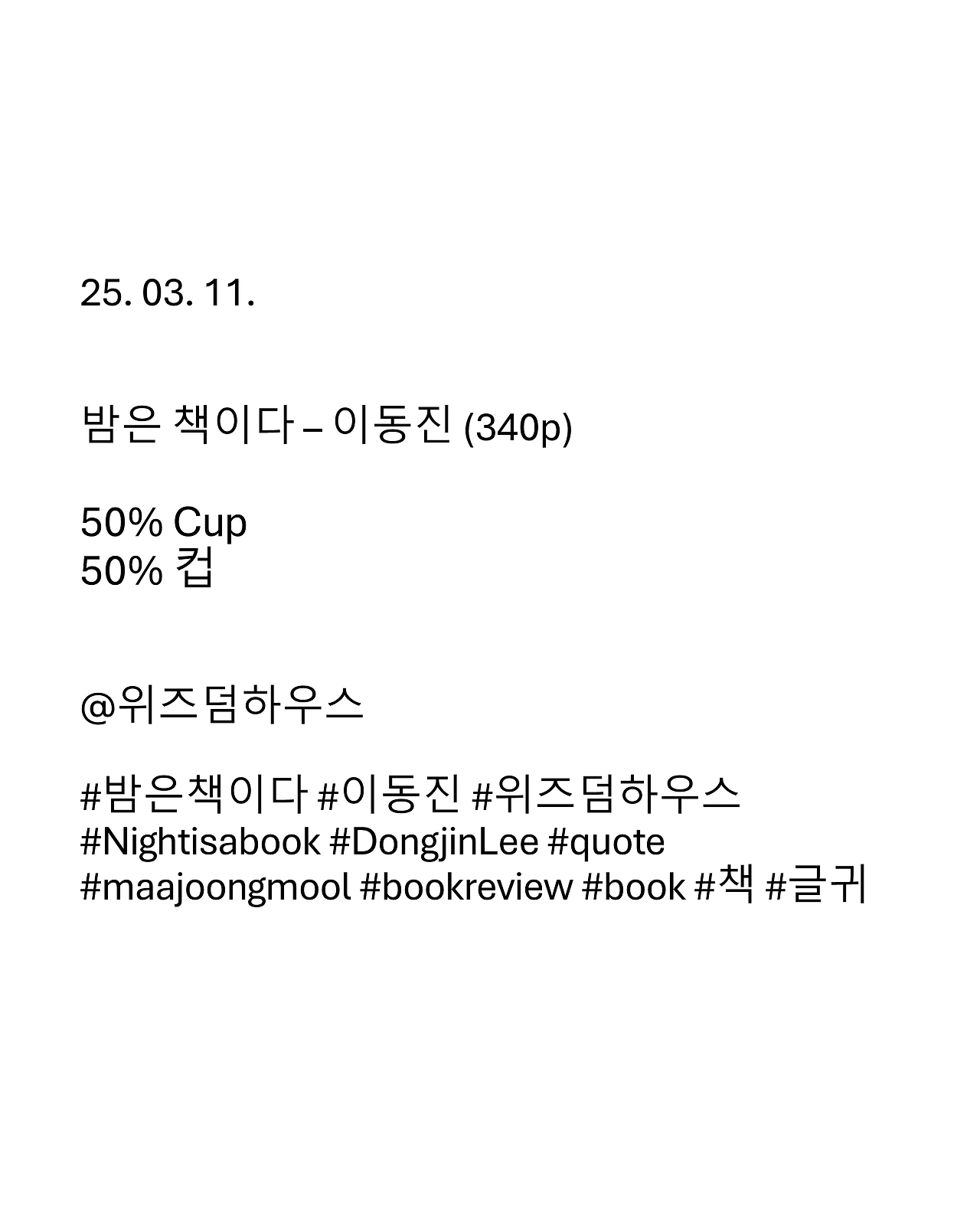 25. 03. 11.

밤은 책이다 – 이동진 (340p)

50% Cup
50% 컵

@위즈덤하우스

#밤은책이다 #이동진 #위즈덤하우스
#Nightisabook #DongjinLee #quote
#maajoongmool #bookreview #book #책 #글귀